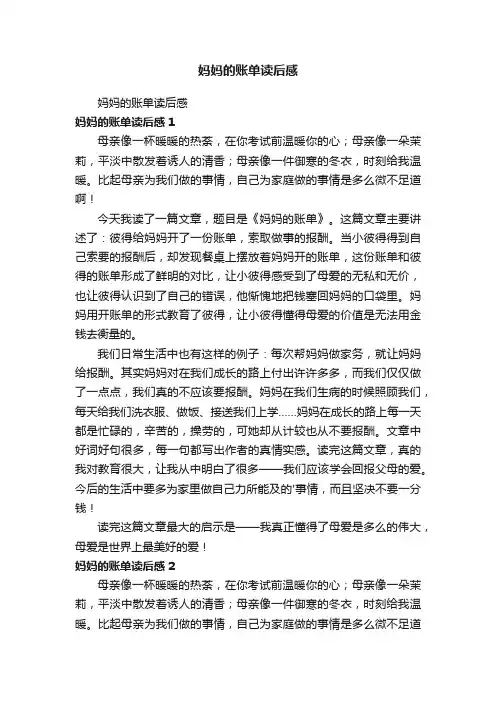 妈妈的账单读后感

妈妈的账单读后感

妈妈的账单读后感 1

母亲像一杯暖暖的热茶，在你考试前温暖你的心；母亲像一朵茉莉，平淡中散发着诱人的清香；母亲像一件御寒的冬衣，时刻给我温暖。比起母亲为我们做的事情，自己为家庭做的事情是多么微不足道啊！

今天我读了一篇文章，题目是《妈妈的账单》。这篇文章主要讲述了：彼得给妈妈开了一份账单，索取做事的报酬。当小彼得得到自己索要的报酬后，却发现餐桌上摆放着妈妈开的账单，这份账单和彼得的账单形成了鲜明的对比，让小彼得感受到了母爱的无私和无价，也让彼得认识到了自己的错误，他惭愧地把钱塞回妈妈的口袋里。妈妈用开账单的形式教育了彼得，让小彼得懂得母爱的价值是无法用金钱去衡量的。

我们日常生活中也有这样的例子：每次帮妈妈做家务，就让妈妈给报酬。其实妈妈对在我们成长的路上付出许许多多，而我们仅仅做了一点点，我们真的不应该要报酬。妈妈在我们生病的时候照顾我们，每天给我们洗衣服、做饭、接送我们上学......妈妈在成长的路上每一天都是忙碌的，辛苦的，操劳的，可她却从计较也从不要报酬。文章中好词好句很多，每一句都写出作者的真情实感。读完这篇文章，真的我对教育很大，让我从中明白了很多——我们应该学会回报父母的爱。今后的生活中要多为家里做自己力所能及的'事情，而且坚决不要一分钱！

读完这篇文章最大的启示是——我真正懂得了母爱是多么的伟大，母爱是世界上最美好的爱！

妈妈的账单读后感 2

母亲像一杯暖暖的热茶，在你考试前温暖你的心；母亲像一朵茉莉，平淡中散发着诱人的清香；母亲像一件御寒的冬衣，时刻给我温暖。比起母亲为我们做的事情，自己为家庭做的事情是多么微不足道